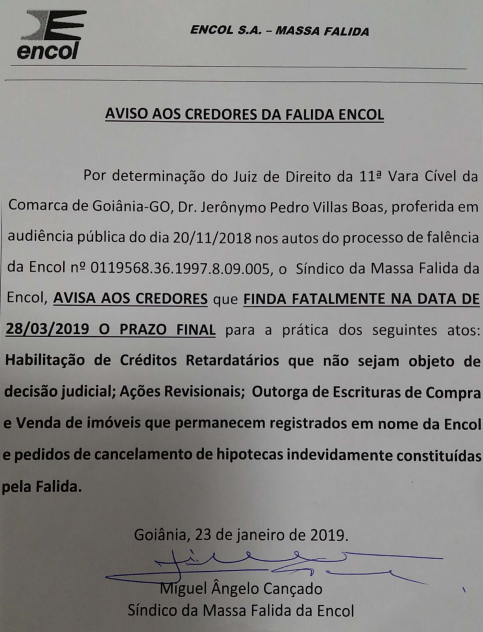 encol

ENCOL S.A. – MASSA FALIDA

AVISO AOS CREDORES DA FALIDA ENCOL

Por determinação do Juiz de Direito da 11ª Vara Cível da Comarca de Goiânia-GO, Dr. Jerônymo Pedro Villas Boas, proferida em audiência pública do dia 20/11/2018 nos autos do processo de falência da Encol nº 0119568.36.1997.8.09.005, o Síndico da Massa Falida da Encol, AVISA AOS CREDORES que FINDA FATALMENTE NA DATA DE 28/03/2019 O PRAZO FINAL para a prática dos seguintes atos: Habilitação de Créditos Retardatários que não sejam objeto de decisão judicial; Ações Revisionais; Outorga de Escrituras de Compra e Venda de imóveis que permanecem registrados em nome da Encol e pedidos de cancelamento de hipotecas indevidamente constituídas pela Falida.

Goiânia, 23 de janeiro de 2019.

Miguel Ângelo Cançado
Síndico da Massa Falida da Encol